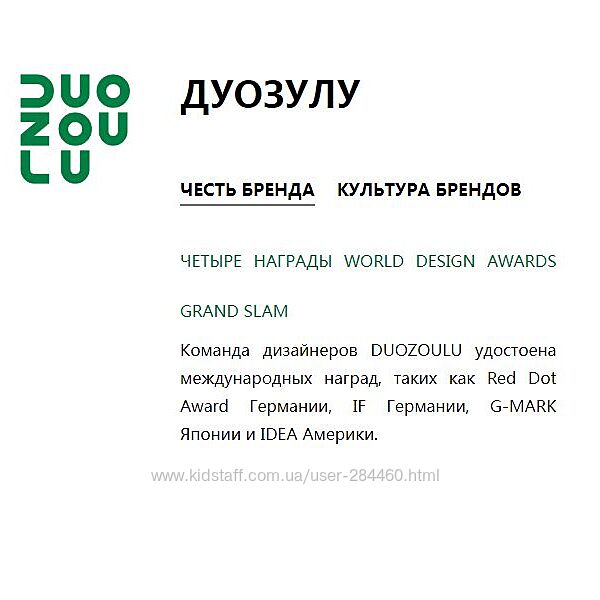 DUO
ZOU
LU

ДУОЗУЛУ

ЧЕСТЬ БРЕНДА КУЛЬТУРА БРЕНДОВ

ЧЕТЫРЕ НАГРАДЫ WORLD DESIGN AWARDS GRAND SLAM

Команда дизайнеров DUOZOULU удостоена международных наград, таких как Red Dot Award Германии, IF Германии, G-MARK Японии и IDEA Америки.

www.kidstaff.com.ua/user-284460.html